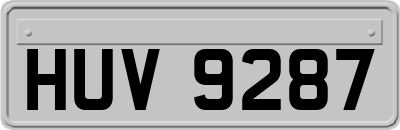 HUV 9287